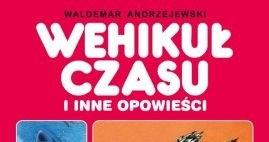 WALDEMAR ANDRZEJEWSKI

WEHIKUŁ CZASU

I INNE OPOWIEŚCI